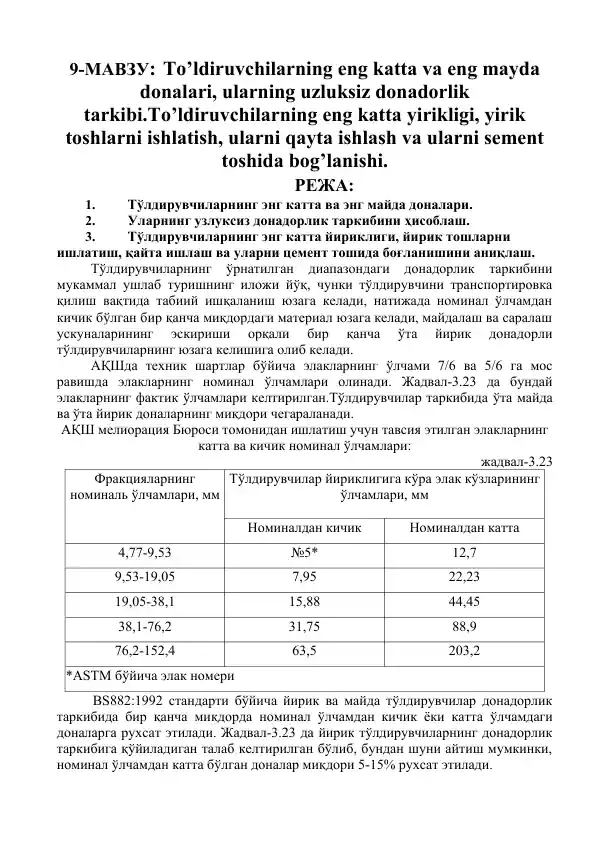 9-МАВЗУ: To'ldiruvchilarning eng katta va eng mayda donalari, ularning uzluksiz donadorlik tarkibi.To'ldiruvchilarning eng katta yirikligi, yirik toshlarni ishlatish, ularni qayta ishlash va ularni sement toshida bog'lanishi.

РЕЖА:

1. Тўлдирувчиларнинг энг катта ва энг майда доналари.
2. Уларнинг узлуксиз донадорлик таркибини ҳисоблаш.
3. Тўлдирувчиларнинг энг катта йириклиги, йирик тошларни ишлатиш, қайта ишлаш ва уларни цемент тошида боғланишини аниқлаш.

Тўлдирувчиларнинг ўрнатилган диапазондаги донадорлик таркибини мукаммал ушлаб туришнинг иложи йўқ, чунки тўлдирувчини транспортировка қилиш вақтида табиий ишқаланиш юзага келади, натижада номинал ўлчамдан кичик бўлган бир қанча миқдордаги материал юзага келади, майдалаш ва саралаш ускуналарининг эскириши орқали бир қанча ўта йирик донадорли тўлдирувчиларнинг юзага келишига олиб келади.

АҚШда техник шартлар бўйича элакларнинг ўлчами 7/6 ва 5/6 га мос равишда элакларнинг номинал ўлчамлари олинади. Жадвал-3.23 да бундай элакларнинг фактик ўлчамлари келтирилган.Тўлдирувчилар таркибида ўта майда ва ўта йирик доналарнинг миқдори чегараланади.

АҚШ мелиорация Бюроси томонидан ишлатиш учун тавсия этилган элакларнинг катта ва кичик номинал ўлчамлари:

жадвал-3.23

| Фракцияларнинг номиналь ўлчамлари, мм | Тўлдирувчилар йириклигига кўра элак кўзларининг ўлчамлари, мм | |
|---|---|---|
| | Номиналдан кичик | Номиналдан катта |
| 4,77-9,53 | №5* | 12,7 |
| 9,53-19,05 | 7,95 | 22,23 |
| 19,05-38,1 | 15,88 | 44,45 |
| 38,1-76,2 | 31,75 | 88,9 |
| 76,2-152,4 | 63,5 | 203,2 |
| *ASTM бўйича элак номери | | |

BS882:1992 стандарти бўйича йирик ва майда тўлдирувчилар донадорлик таркибида бир қанча миқдорда номинал ўлчамдан кичик ёки катта ўлчамдаги доналарга рухсат этилади. Жадвал-3.23 да йирик тўлдирувчиларнинг донадорлик таркибига қўйиладиган талаб келтирилган бўлиб, бундан шуни айтиш мумкинки, номинал ўлчамдан катта бўлган доналар миқдори 5-15% рухсат этилади.